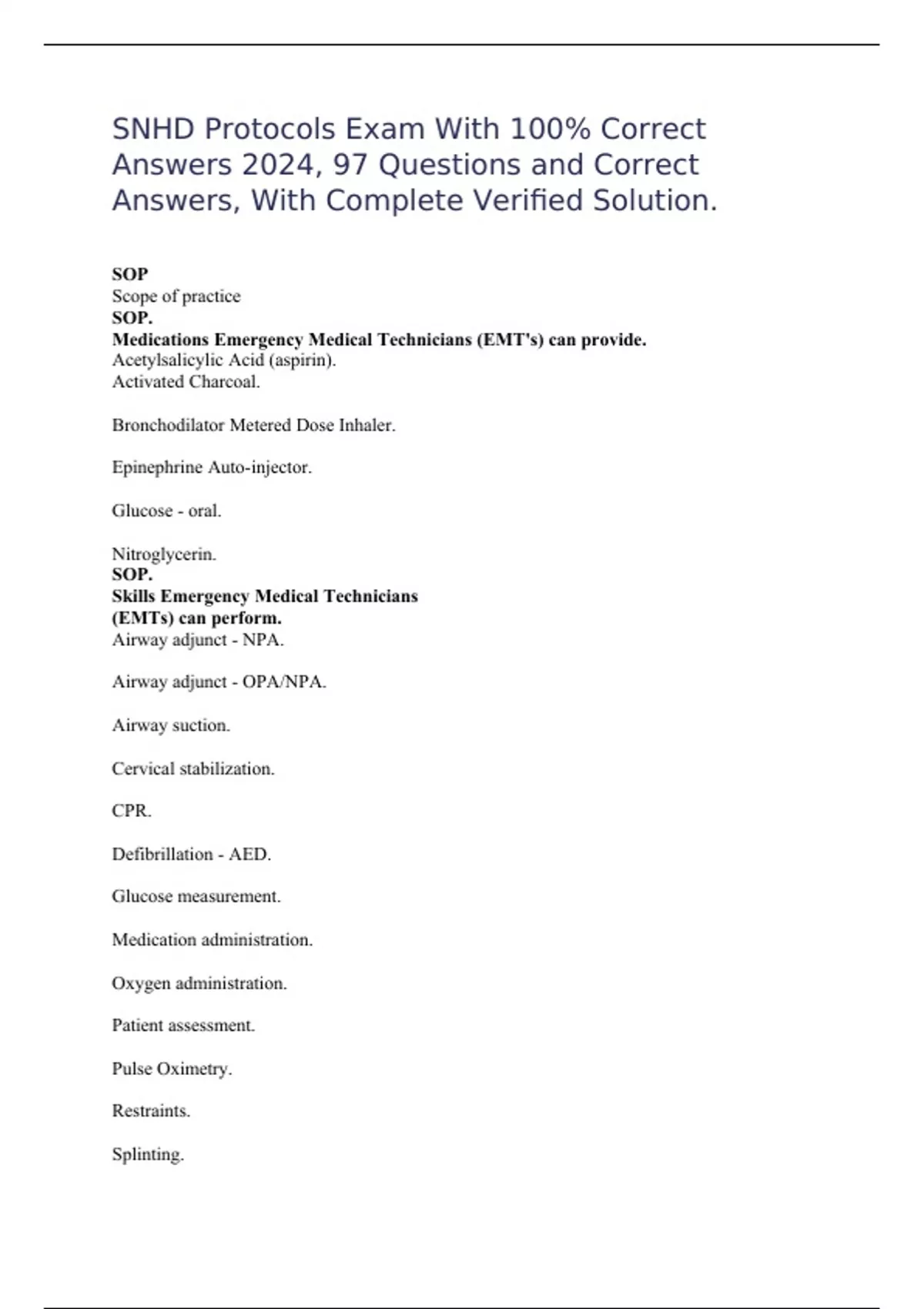 SNHD Protocols Exam With 100% Correct Answers 2024, 97 Questions and Correct Answers, With Complete Verified Solution.

SOP
Scope of practice
SOP.
Medications Emergency Medical Technicians (EMT's) can provide.
Acetylsalicylic Acid (aspirin).
Activated Charcoal.

Bronchodilator Metered Dose Inhaler.

Epinephrine Auto-injector.

Glucose - oral.

Nitroglycerin.
SOP.
Skills Emergency Medical Technicians (EMTs) can perform.
Airway adjunct - NPA.

Airway adjunct - OPA/NPA.

Airway suction.

Cervical stabilization.

CPR.

Defibrillation - AED.

Glucose measurement.

Medication administration.

Oxygen administration.

Patient assessment.

Pulse Oximetry.

Restraints.

Splinting.